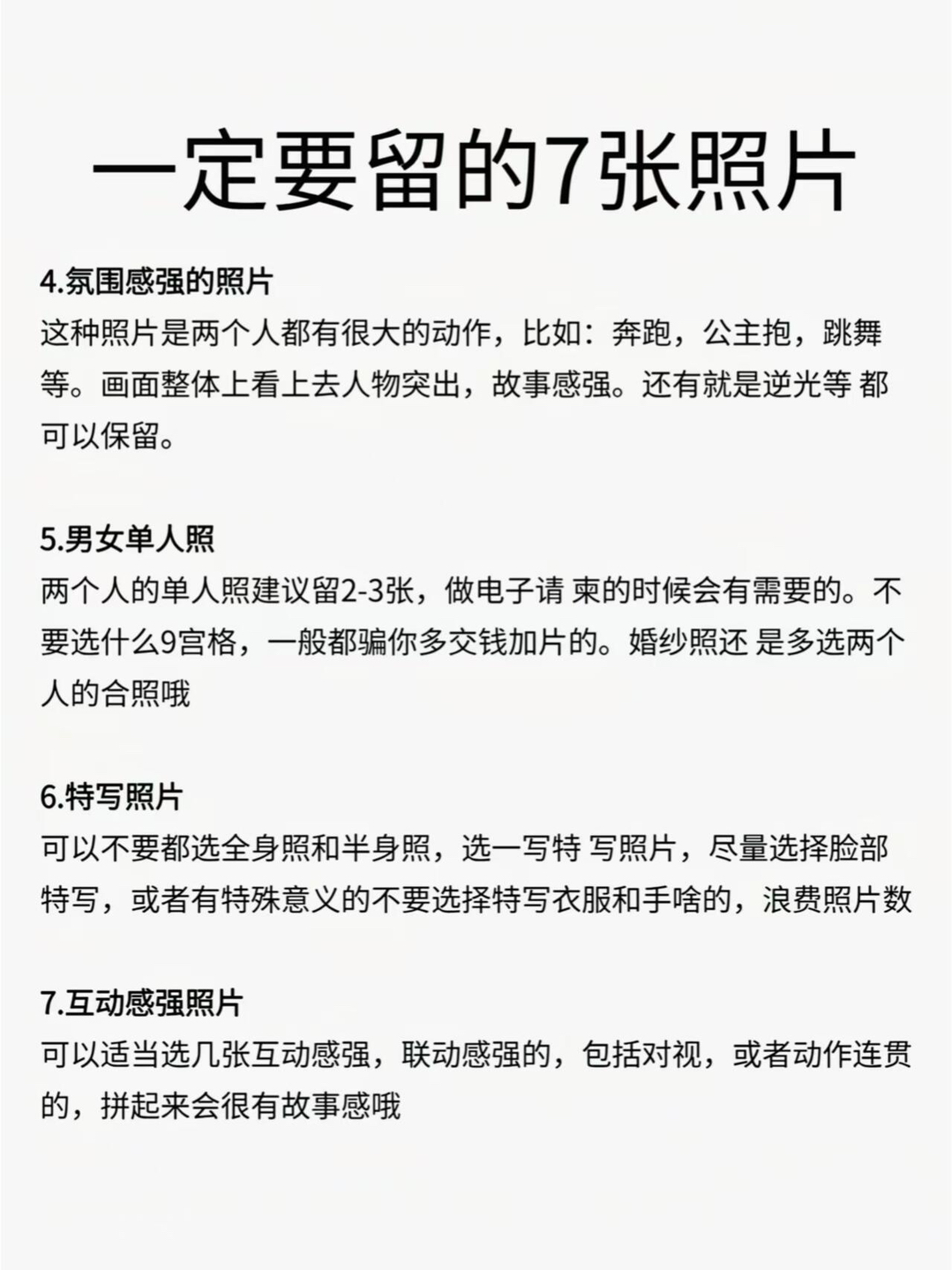 一定要留的7张照片

4.氛围感强的照片
这种照片是两个人都有很大的动作，比如：奔跑，公主抱，跳舞等。画面整体上看上去人物突出，故事感强。还有就是逆光等 都可以保留。

5.男女单人照
两个人的单人照建议留2-3张，做电子请 柬的时候会有需要的。不要选什么9宫格，一般都骗你多交钱加片的。婚纱照还 是多选两个人的合照哦

6.特写照片
可以不要都选全身照和半身照，选一写特 写照片，尽量选择脸部特写，或者有特殊意义的不要选择特写衣服和手啥的，浪费照片数

7.互动感强照片
可以适当选几张互动感强，联动感强的，包括对视，或者动作连贯的，拼起来会很有故事感哦